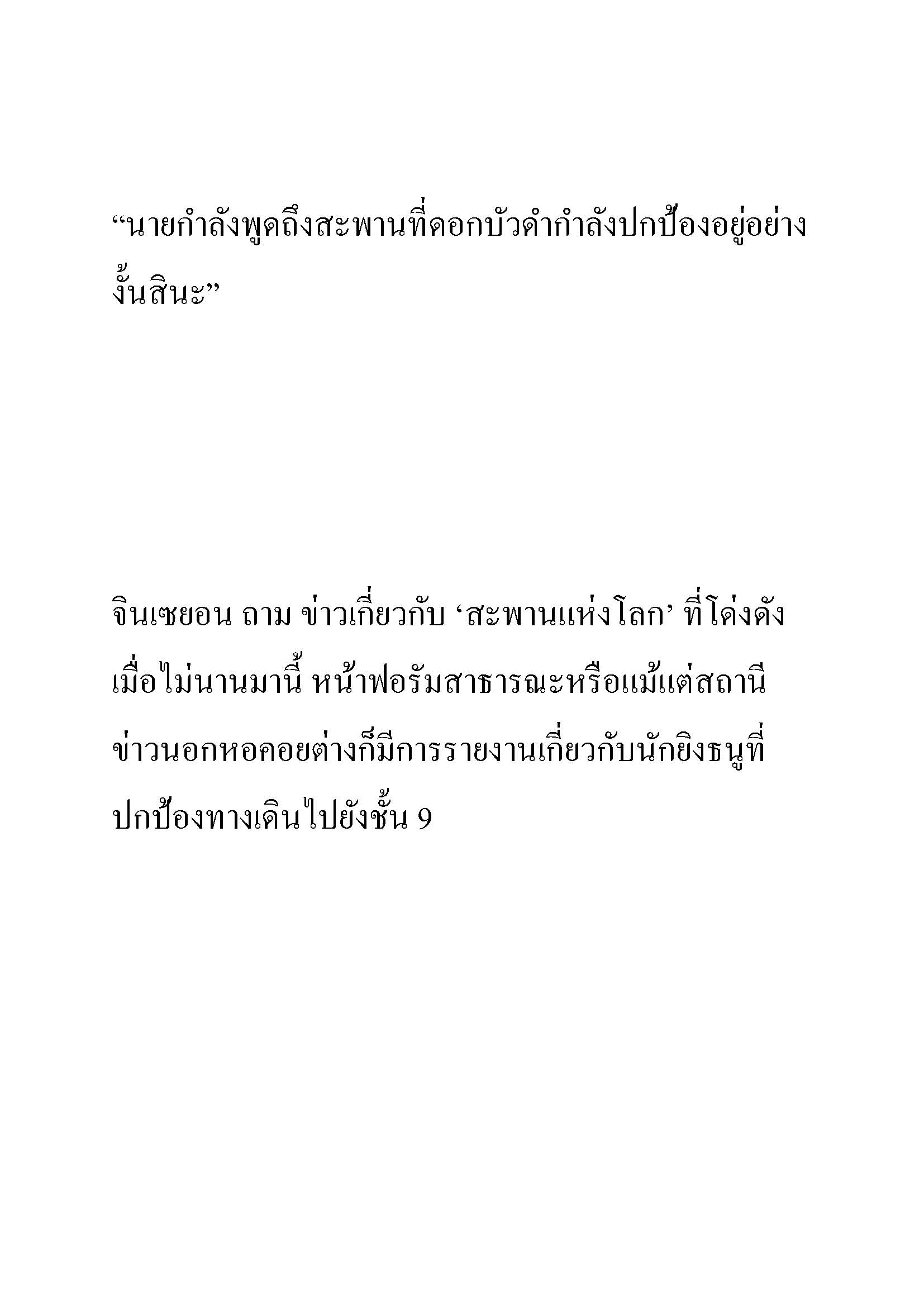 “นายกำลังพูดถึงสะพานที่ดอกบัวดำกำลังปกป้องอยู่อย่างงั้นสินะ”

จินเซยอน ถาม ข่าวเกี่ยวกับ ‘สะพานแห่งโลก’ ที่โด่งดังเมื่อไม่นานมานี้ หน้าฟอรัมสาธารณะหรือแม้แต่สถานีข่าวนอกหอคอยต่างก็มีการรายงานเกี่ยวกับนักยิงธนูที่ปกป้องทางเดินไปยังชั้น 9